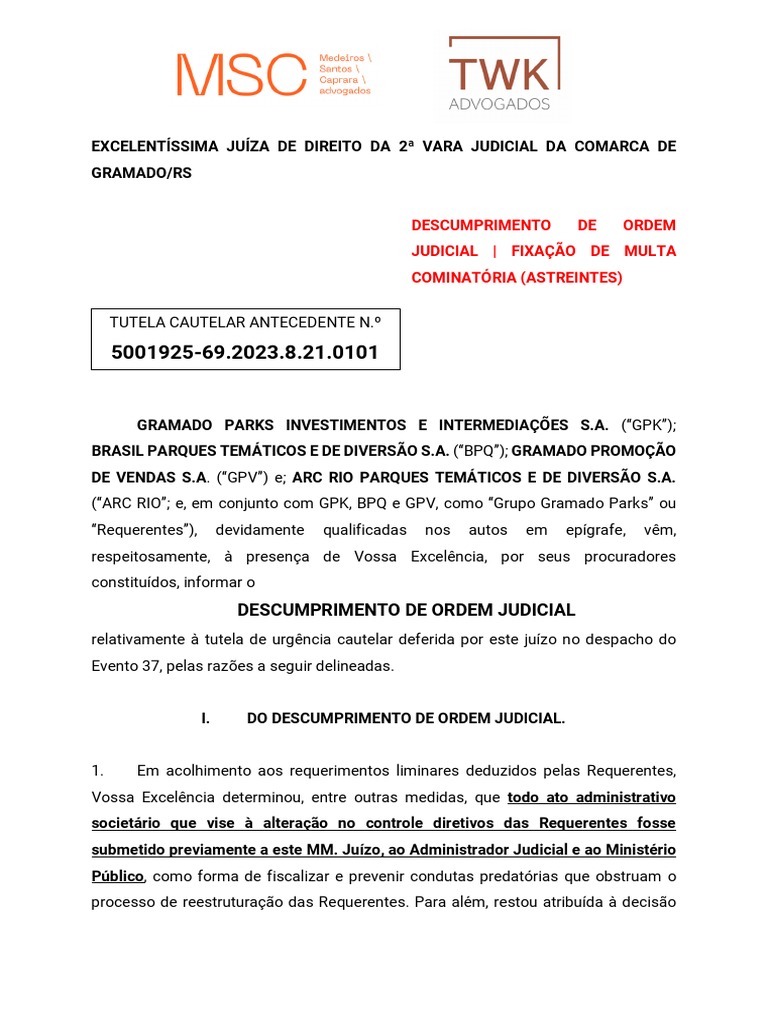 MSC Medeiros \ Santos \ Caprara \ advogados

TWK ADVOGADOS

EXCELENTÍSSIMA JUÍZA DE DIREITO DA 2ª VARA JUDICIAL DA COMARCA DE GRAMADO/RS

DESCUMPRIMENTO DE ORDEM JUDICIAL | FIXAÇÃO DE MULTA COMINATÓRIA (ASTREINTES)

TUTELA CAUTELAR ANTECEDENTE N.º
5001925-69.2023.8.21.0101

GRAMADO PARKS INVESTIMENTOS E INTERMEDIAÇÕES S.A. ("GPK"); BRASIL PARQUES TEMÁTICOS E DE DIVERSÃO S.A. ("BPQ"); GRAMADO PROMOÇÃO DE VENDAS S.A. ("GPV") e; ARC RIO PARQUES TEMÁTICOS E DE DIVERSÃO S.A. ("ARC RIO"; e, em conjunto com GPK, BPQ e GPV, como "Grupo Gramado Parks" ou "Requerentes"), devidamente qualificadas nos autos em epígrafe, vêm, respeitosamente, à presença de Vossa Excelência, por seus procuradores constituídos, informar o

DESCUMPRIMENTO DE ORDEM JUDICIAL

relativamente à tutela de urgência cautelar deferida por este juízo no despacho do Evento 37, pelas razões a seguir delineadas.

I. DO DESCUMPRIMENTO DE ORDEM JUDICIAL.

1. Em acolhimento aos requerimentos liminares deduzidos pelas Requerentes, Vossa Excelência determinou, entre outras medidas, que todo ato administrativo societário que vise à alteração no controle diretivos das Requerentes fosse submetido previamente a este MM. Juízo, ao Administrador Judicial e ao Ministério Público, como forma de fiscalizar e prevenir condutas predatórias que obstruam o processo de reestruturação das Requerentes. Para além, restou atribuída à decisão